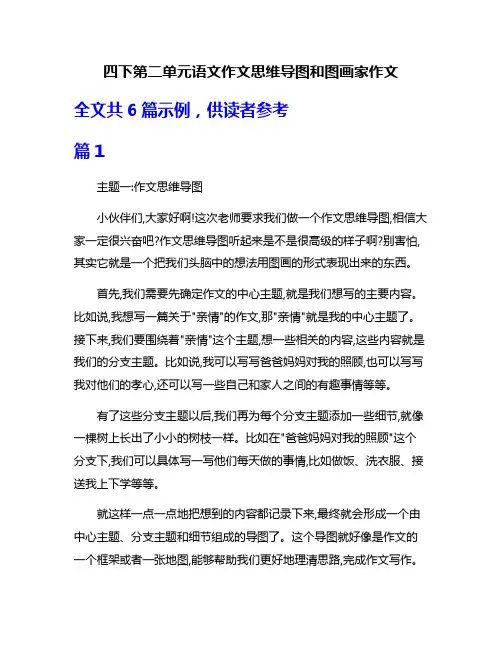 四下第二单元语文作文思维导图和图画家作文

全文共 6 篇示例，供读者参考

篇 1

主题一:作文思维导图

小伙伴们,大家好啊!这次老师要求我们做一个作文思维导图,相信大家一定很兴奋吧?作文思维导图听起来是不是很高级的样子啊?别害怕,其实它就是一个把我们头脑中的想法用图画的形式表现出来的东西。

首先,我们需要先确定作文的中心主题,就是我们想写的主要内容。比如说,我想写一篇关于"亲情"的作文,那"亲情"就是我的中心主题了。接下来,我们要围绕着"亲情"这个主题,想一些相关的内容,这些内容就是我们的分支主题。比如说,我可以写写爸爸妈妈对我的照顾,也可以写写我对他们的孝心,还可以写一些自己和家人之间的有趣事情等等。

有了这些分支主题以后,我们再为每个分支主题添加一些细节,就像一棵树上长出了小小的树枝一样。比如在"爸爸妈妈对我的照顾"这个分支下,我们可以具体写一写他们每天做的事情,比如做饭、洗衣服、接送我上下学等等。

就这样一点一点地把想到的内容都记录下来,最终就会形成一个由中心主题、分支主题和细节组成的导图了。这个导图就好像是作文的一个框架或者一张地图,能够帮助我们更好地理清思路,完成作文写作。